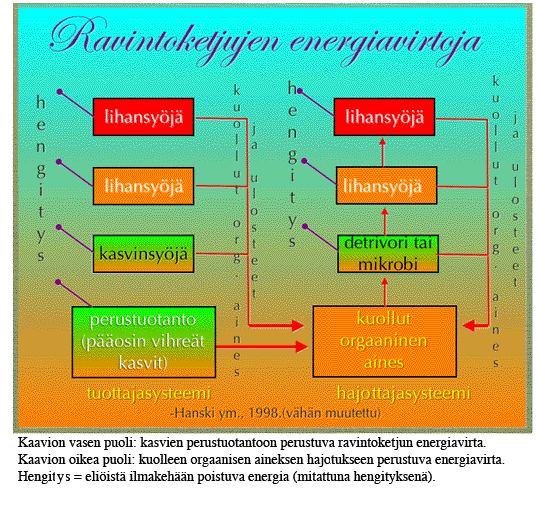 Ravintoketjujen energiavirtoja

hengitys

lihansyöjä

lihansyöjä

kasvinsyöjä

perustuotanto (pääosin vihreät kasvit)

kuollut org. aines

ja ulosteet

tuottajasysteemi

hengitys

lihansyöjä

lihansyöjä

detrivori tai mikrobi

kuollut orgaaninen aines

kuollut org. aines

ja ulosteet

hajottajasysteemi

-Hanski ym., 1998.(vähän muutettu)

Kaavion vasen puoli: kasvien perustuotantoon perustuva ravintoketjun energiavirta.
Kaavion oikea puoli: kuolleen orgaanisen aineksen hajotukseen perustuva energiavirta.
Hengitys = eliöistä ilmakehään poistuva energia (mitattuna hengityksenä).